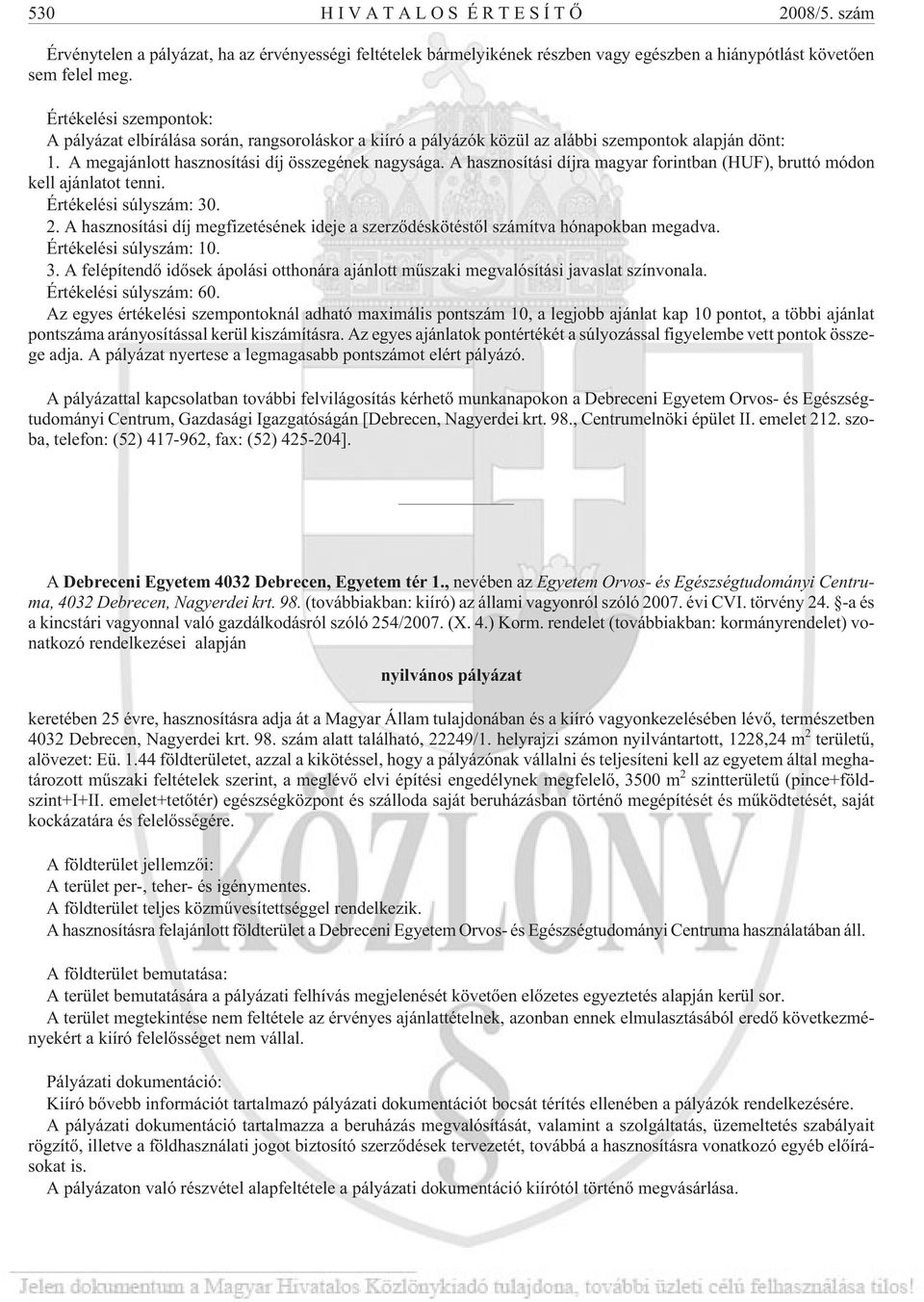 530 HIVATALOS ÉRTESÍTŐ 2008/5. szám

Érvénytelen a pályázat, ha az érvényességi feltételek bármelyikének részben vagy egészben a hiánypótlást követően sem felel meg.

Értékelési szempontok:
A pályázat elbírálása során, rangsoroláskor a kiíró a pályázók közül az alábbi szempontok alapján dönt:
1. A megajánlott hasznosítási díj összegének nagysága. A hasznosítási díjra magyar forintban (HUF), bruttó módon kell ajánlatot tenni.
Értékelési súlyszám: 30.
2. A hasznosítási díj megfizetésének ideje a szerződéskötéstől számítva hónapokban megadva.
Értékelési súlyszám: 10.
3. A felépítendő idősek ápolási otthonára ajánlott műszaki megvalósítási javaslat színvonala.
Értékelési súlyszám: 60.
Az egyes értékelési szempontoknál adható maximális pontszám 10, a legjobb ajánlat kap 10 pontot, a többi ajánlat pontszáma arányosítással kerül kiszámításra. Az egyes ajánlatok pontértékét a súlyozással figyelembe vett pontok összege adja. A pályázat nyertese a legmagasabb pontszámot elért pályázó.

A pályázattal kapcsolatban további felvilágosítás kérhető munkanapokon a Debreceni Egyetem Orvos- és Egészségtudományi Centrum, Gazdasági Igazgatóságán [Debrecen, Nagyerdei krt. 98., Centrumelnöki épület II. emelet 212. szoba, telefon: (52) 417-962, fax: (52) 425-204].

A Debreceni Egyetem 4032 Debrecen, Egyetem tér 1., nevében az Egyetem Orvos- és Egészségtudományi Centruma, 4032 Debrecen, Nagyerdei krt. 98. (továbbiakban: kiíró) az állami vagyonról szóló 2007. évi CVI. törvény 24. §-a és a kincstári vagyonnal való gazdálkodásról szóló 254/2007. (X. 4.) Korm. rendelet (továbbiakban: kormányrendelet) vonatkozó rendelkezései alapján

nyilvános pályázat

keretében 25 évre, hasznosításra adja át a Magyar Állam tulajdonában és a kiíró vagyonkezelésében lévő, természetben 4032 Debrecen, Nagyerdei krt. 98. szám alatt található, 22249/1. helyrajzi számon nyilvántartott, 1228,24 $m^2$ területű, alövezet: Eü. 1.44 földterületet, azzal a kikötéssel, hogy a pályázónak vállalni és teljesíteni kell az egyetem által meghatározott műszaki feltételek szerint, a meglévő elvi építési engedélynek megfelelő, 3500 $m^2$ szintterületű (pince+földszint+I+II. emelet+tetőtér) egészségközpont és szálloda saját beruházásban történő megépítését és működtetését, saját kockázatára és felelősségére.

A földterület jellemzői:
A terület per-, teher- és igénymentes.
A földterület teljes közművesítettséggel rendelkezik.
A hasznosításra felajánlott földterület a Debreceni Egyetem Orvos- és Egészségtudományi Centruma használatában áll.

A földterület bemutatása:
A terület bemutatására a pályázati felhívás megjelenését követően előzetes egyeztetés alapján kerül sor.
A terület megtekintése nem feltétele az érvényes ajánlattételnek, azonban ennek elmulasztásából eredő következményekért a kiíró felelősséget nem vállal.

Pályázati dokumentáció:
Kiíró bővebb információt tartalmazó pályázati dokumentációt bocsát térítés ellenében a pályázók rendelkezésére.
A pályázati dokumentáció tartalmazza a beruházás megvalósítását, valamint a szolgáltatás, üzemeltetés szabályait rögzítő, illetve a földhasználati jogot biztosító szerződések tervezetét, továbbá a hasznosításra vonatkozó egyéb előírásokat is.
A pályázaton való részvétel alapfeltétele a pályázati dokumentáció kiírótól történő megvásárlása.

KÖZLÖNY

Jelen dokumentum a Magyar Hivatalos Közlönykiadó tulajdona, további üzleti célú felhasználása tilos!